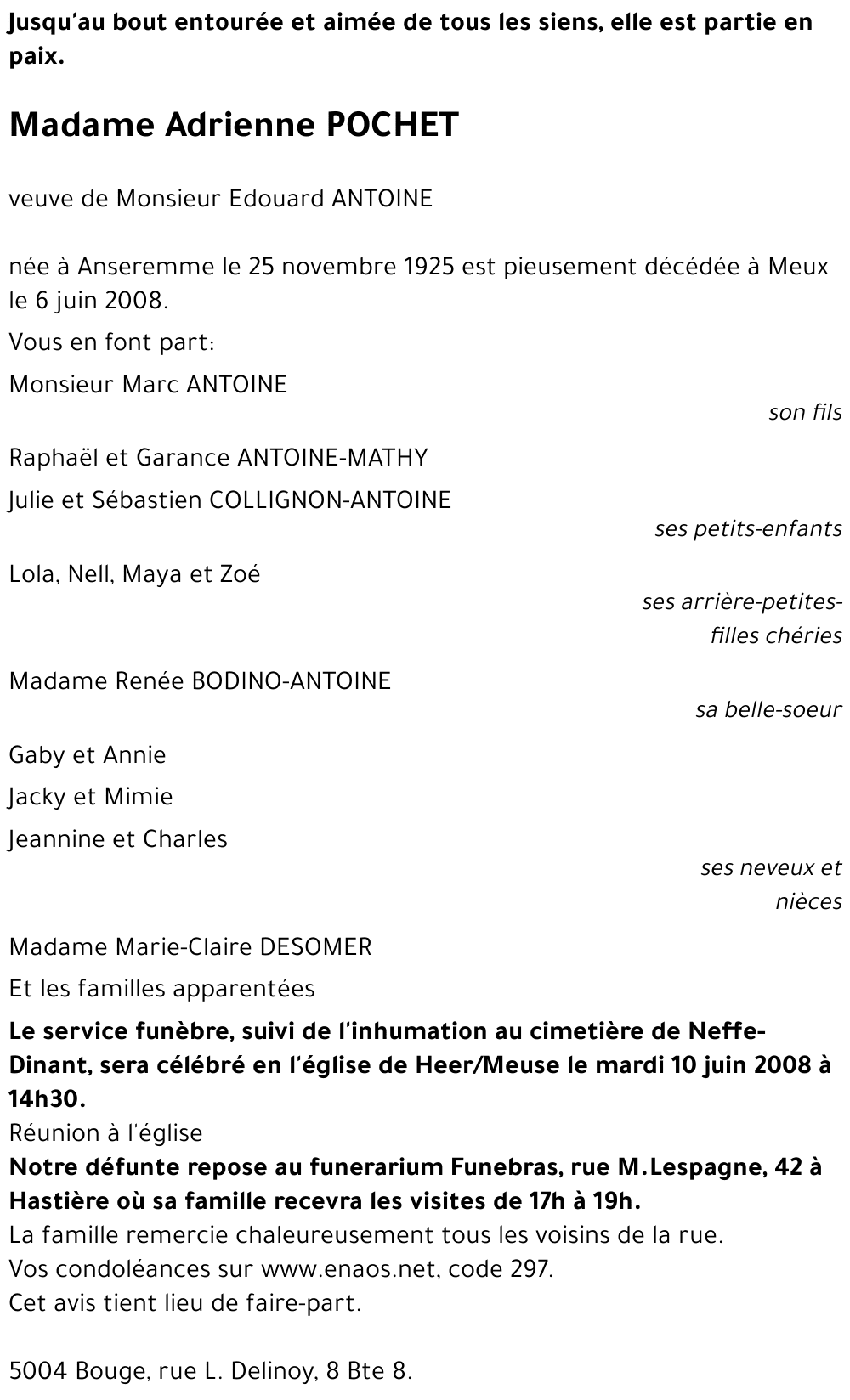 Jusqu'au bout entourée et aimée de tous les siens, elle est partie en paix.

Madame Adrienne POCHET

veuve de Monsieur Edouard ANTOINE

née à Anseremme le 25 novembre 1925 est pieusement décédée à Meux le 6 juin 2008.

Vous en font part:

Monsieur Marc ANTOINE

son fils

Raphaël et Garance ANTOINE-MATHY

Julie et Sébastien COLLIGNON-ANTOINE

ses petits-enfants

Lola, Nell, Maya et Zoé

ses arrière-petites-filles chéries

Madame Renée BODINO-ANTOINE

sa belle-soeur

Gaby et Annie

Jacky et Mimie

Jeannine et Charles

ses neveux et nièces

Madame Marie-Claire DESOMER

Et les familles apparentées

Le service funèbre, suivi de l'inhumation au cimetière de Neffe-Dinant, sera célébré en l'église de Heer/Meuse le mardi 10 juin 2008 à 14h30.

Réunion à l'église

Notre défunte repose au funerarium Funebras, rue M.Lespagne, 42 à Hastière où sa famille recevra les visites de 17h à 19h.

La famille remercie chaleureusement tous les voisins de la rue.

Vos condoléances sur www.enaos.net, code 297.

Cet avis tient lieu de faire-part.

5004 Bouge, rue L. Delinoy, 8 Bte 8.